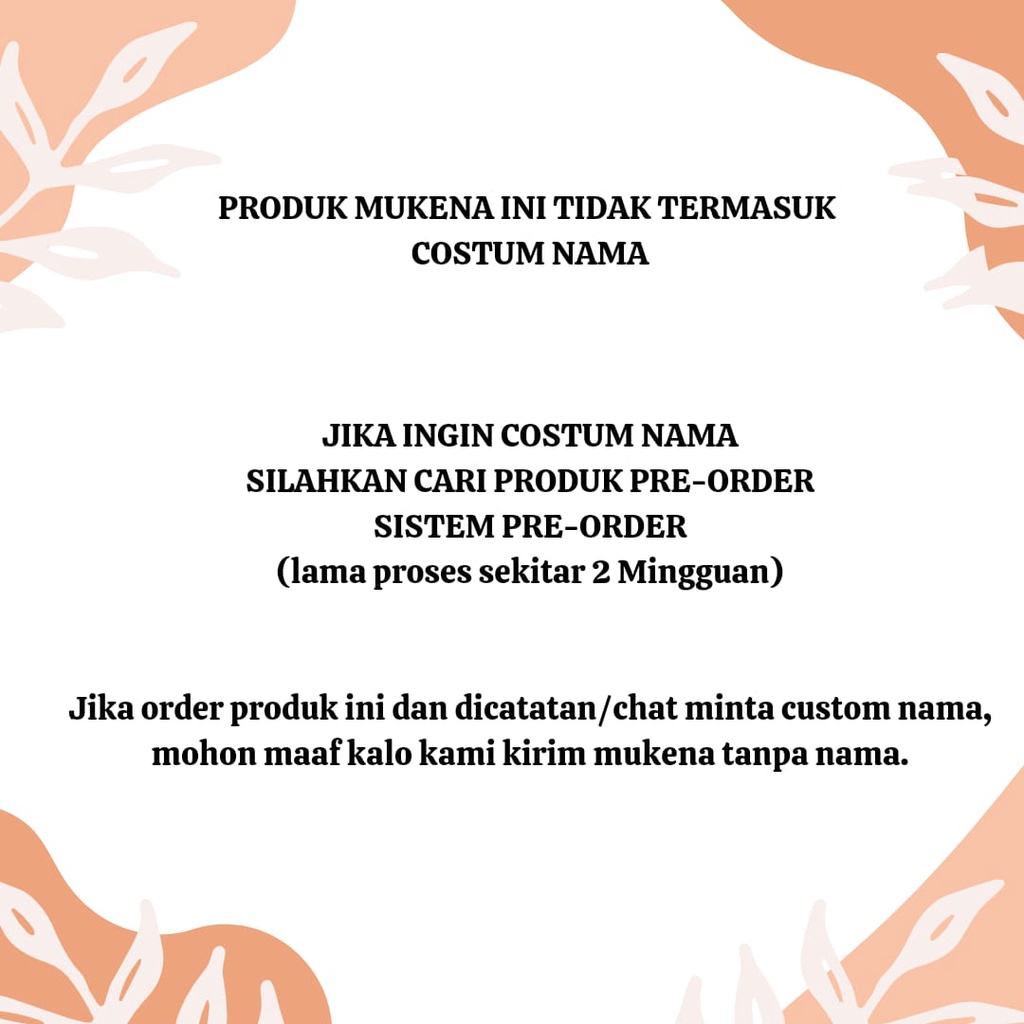 PRODUK MUKENA INI TIDAK TERMASUK COSTUM NAMA

JIKA INGIN COSTUM NAMA
SILAHKAN CARI PRODUK PRE-ORDER
SISTEM PRE-ORDER
(lama proses sekitar 2 Mingguan)

Jika order produk ini dan dicatatan/chat minta custom nama, mohon maaf kalo kami kirim mukena tanpa nama.